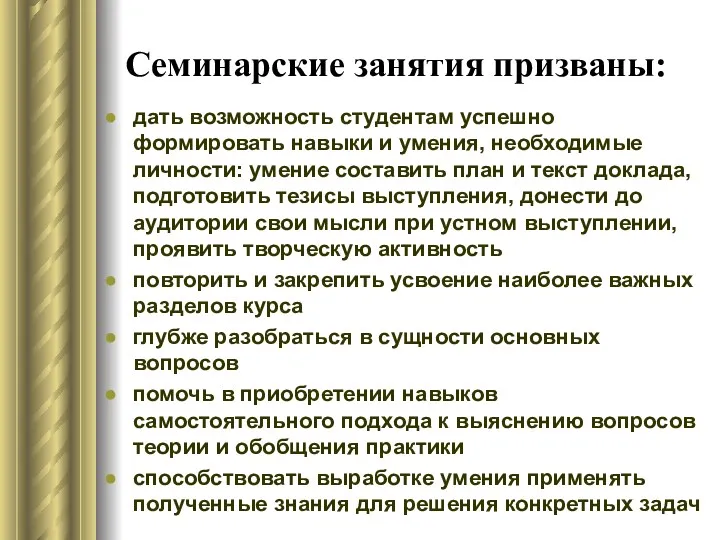 Семинарские занятия призваны:

- дать возможность студентам успешно формировать навыки и умения, необходимые личности: умение составить план и текст доклада, подготовить тезисы выступления, донести до аудитории свои мысли при устном выступлении, проявить творческую активность
- повторить и закрепить усвоение наиболее важных разделов курса
- глубже разобраться в сущности основных вопросов
- помочь в приобретении навыков самостоятельного подхода к выяснению вопросов теории и обобщения практики
- способствовать выработке умения применять полученные знания для решения конкретных задач